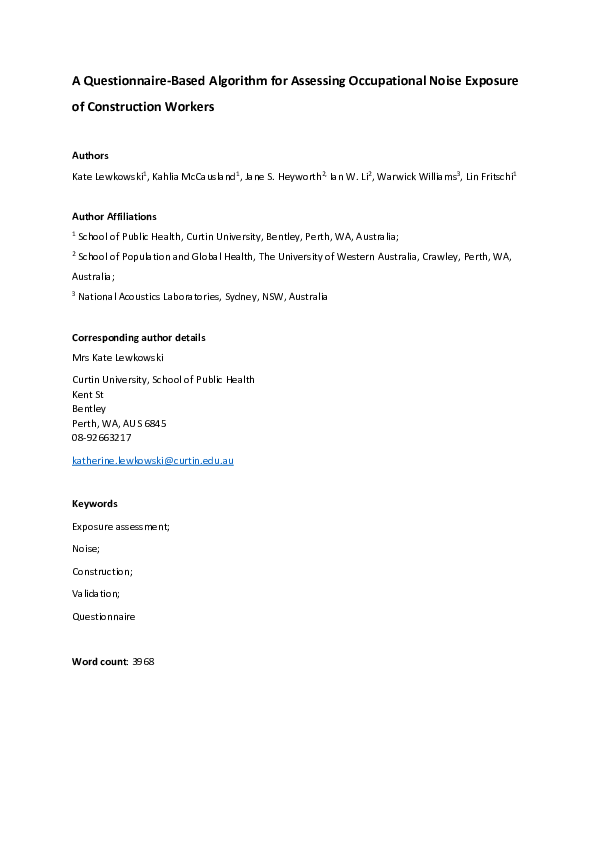 A Questionnaire-Based Algorithm for Assessing Occupational Noise Exposure of Construction Workers

Authors

Kate Lewkowski$^1$, Kahlia McCausland$^1$, Jane S. Heyworth$^2$, Ian W. Li$^2$, Warwick Williams$^3$, Lin Fritschi$^1$

Author Affiliations

$^1$ School of Public Health, Curtin University, Bentley, Perth, WA, Australia;

$^2$ School of Population and Global Health, The University of Western Australia, Crawley, Perth, WA, Australia;

$^3$ National Acoustics Laboratories, Sydney, NSW, Australia

Corresponding author details

Mrs Kate Lewkowski

Curtin University, School of Public Health
Kent St
Bentley
Perth, WA, AUS 6845
08-92663217

katherine.lewkowski@curtin.edu.au

Keywords

Exposure assessment;

Noise;

Construction;

Validation;

Questionnaire

Word count: 3968